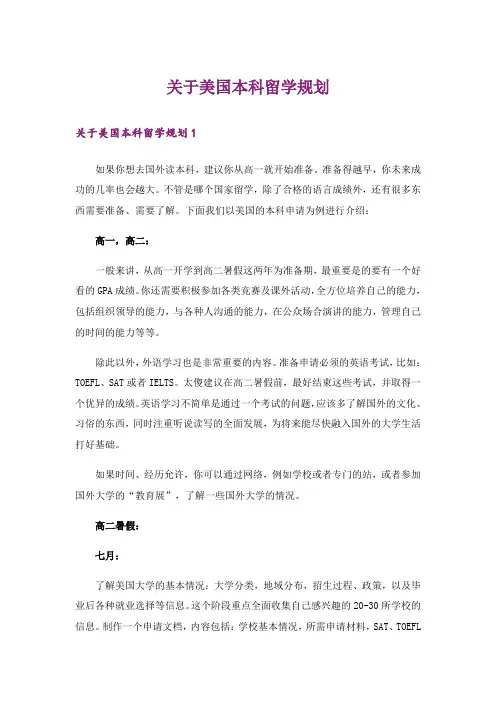 关于美国本科留学规划

关于美国本科留学规划 1

如果你想去国外读本科，建议你从高一就开始准备。准备得越早，你未来成功的几率也会越大。不管是哪个国家留学，除了合格的语言成绩外，还有很多东西需要准备、需要了解。下面我们以美国的本科申请为例进行介绍：

高一，高二：

一般来讲，从高一开学到高二暑假这两年为准备期，最重要是的要有一个好看的 GPA 成绩。你还需要积极参加各类竞赛及课外活动，全方位培养自己的能力，包括组织领导的能力，与各种人沟通的能力，在公众场合演讲的能力，管理自己的时间的能力等等。

除此以外，外语学习也是非常重要的内容。准备申请必须的英语考试，比如：TOEFL、SAT 或者 IELTS。太傻建议在高二暑假前，最好结束这些考试，并取得一个优异的成绩。英语学习不简单是通过一个考试的问题，应该多了解国外的文化、习俗的东西，同时注重听说读写的全面发展，为将来能尽快融入国外的大学生活打好基础。

如果时间、经历允许，你可以通过网络，例如学校或者专门的站，或者参加国外大学的“教育展”，了解一些国外大学的情况。

高二暑假：

七月：

了解美国大学的基本情况：大学分类，地域分布，招生过程、政策，以及毕业后各种就业选择等信息。这个阶段重点全面收集自己感兴趣的 20-30 所学校的信息。制作一个申请文档，内容包括：学校基本情况，所需申请材料，SAT、TOEFL